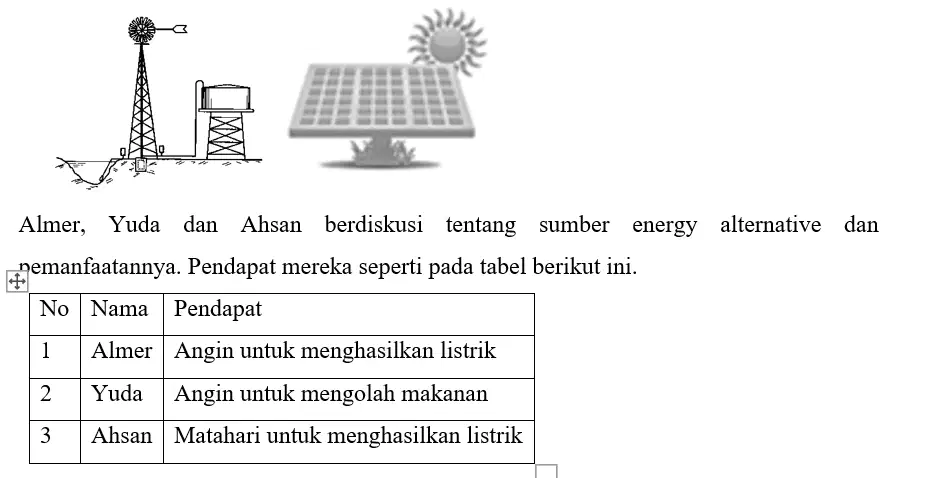 Almer, Yuda dan Ahsan berdiskusi tentang sumber energy alternative dan pemanfaatannya. Pendapat mereka seperti pada tabel berikut ini.

| No | Nama | Pendapat |
|---|---|---|
| 1 | Almer | Angin untuk menghasilkan listrik |
| 2 | Yuda | Angin untuk mengolah makanan |
| 3 | Ahsan | Matahari untuk menghasilkan listrik |